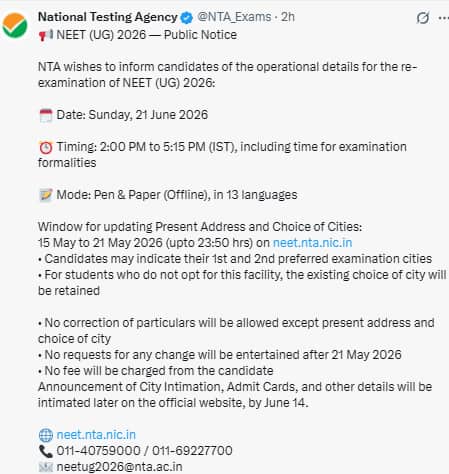 National Testing Agency @NTA_Exams · 2h

NEET (UG) 2026 — Public Notice

NTA wishes to inform candidates of the operational details for the re-examination of NEET (UG) 2026:

Date: Sunday, 21 June 2026

Timing: 2:00 PM to 5:15 PM (IST), including time for examination formalities

Mode: Pen & Paper (Offline), in 13 languages

Window for updating Present Address and Choice of Cities:
15 May to 21 May 2026 (upto 23:50 hrs) on neet.nta.nic.in
• Candidates may indicate their 1st and 2nd preferred examination cities
• For students who do not opt for this facility, the existing choice of city will be retained

• No correction of particulars will be allowed except present address and choice of city
• No requests for any change will be entertained after 21 May 2026
• No fee will be charged from the candidate
Announcement of City Intimation, Admit Cards, and other details will be intimated later on the official website, by June 14.

neet.nta.nic.in
011-40759000 / 011-69227700
neetug2026@nta.ac.in